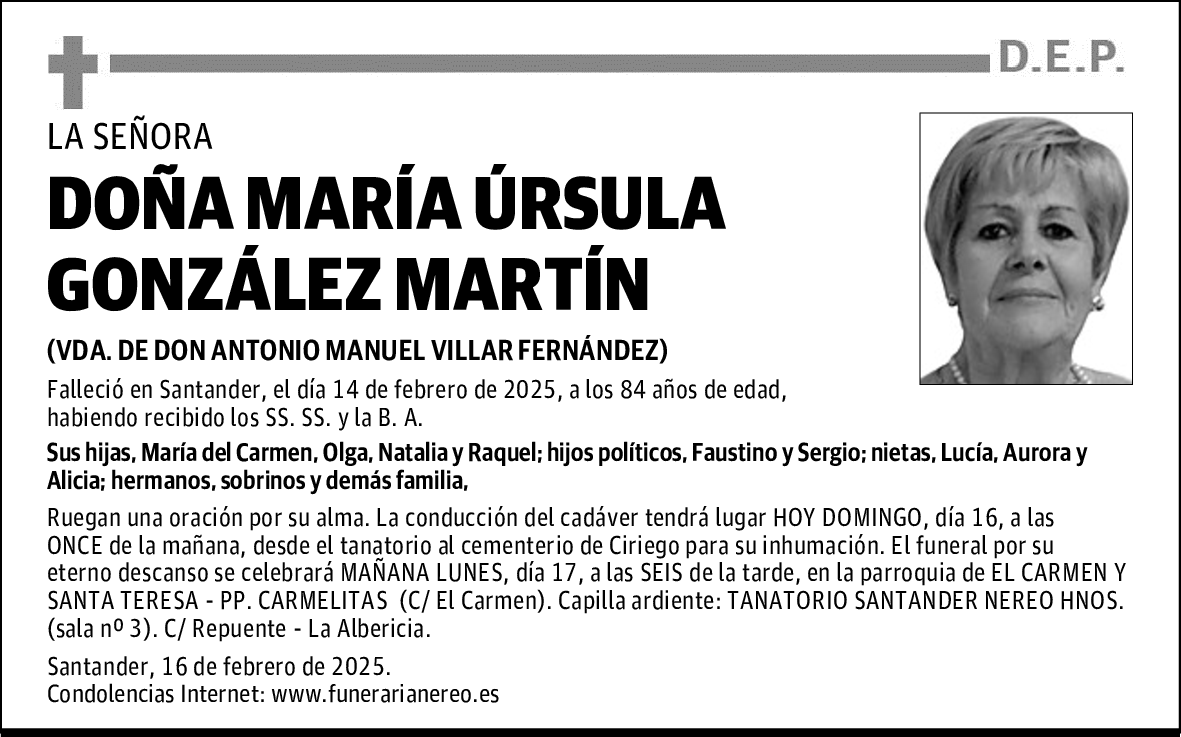 D.E.P.

LA SEÑORA

DOÑA MARÍA ÚRSULA GONZÁLEZ MARTÍN

(VDA. DE DON ANTONIO MANUEL VILLAR FERNÁNDEZ)

Falleció en Santander, el día 14 de febrero de 2025, a los 84 años de edad, habiendo recibido los SS. SS. y la B. A.

Sus hijas, María del Carmen, Olga, Natalia y Raquel; hijos políticos, Faustino y Sergio; nietas, Lucía, Aurora y Alicia; hermanos, sobrinos y demás familia,

Ruegan una oración por su alma. La conducción del cadáver tendrá lugar HOY DOMINGO, día 16, a las ONCE de la mañana, desde el tanatorio al cementerio de Ciriego para su inhumación. El funeral por su eterno descanso se celebrará MAÑANA LUNES, día 17, a las SEIS de la tarde, en la parroquia de EL CARMEN Y SANTA TERESA - PP. CARMELITAS (C/ El Carmen). Capilla ardiente: TANATORIO SANTANDER NEREO HNOS. (sala nº 3). C/ Repuente - La Albericia.

Santander, 16 de febrero de 2025.
Condolencias Internet: www.funerarianereo.es